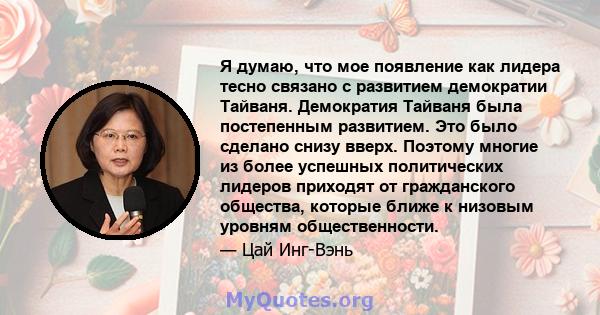 Я думаю, что мое появление как лидера тесно связано с развитием демократии Тайваня. Демократия Тайваня была постепенным развитием. Это было сделано снизу вверх. Поэтому многие из более успешных политических лидеров приходят от гражданского общества, которые ближе к низовым уровням общественности.

— Цай Инг-Вэнь

MyQuotes.org